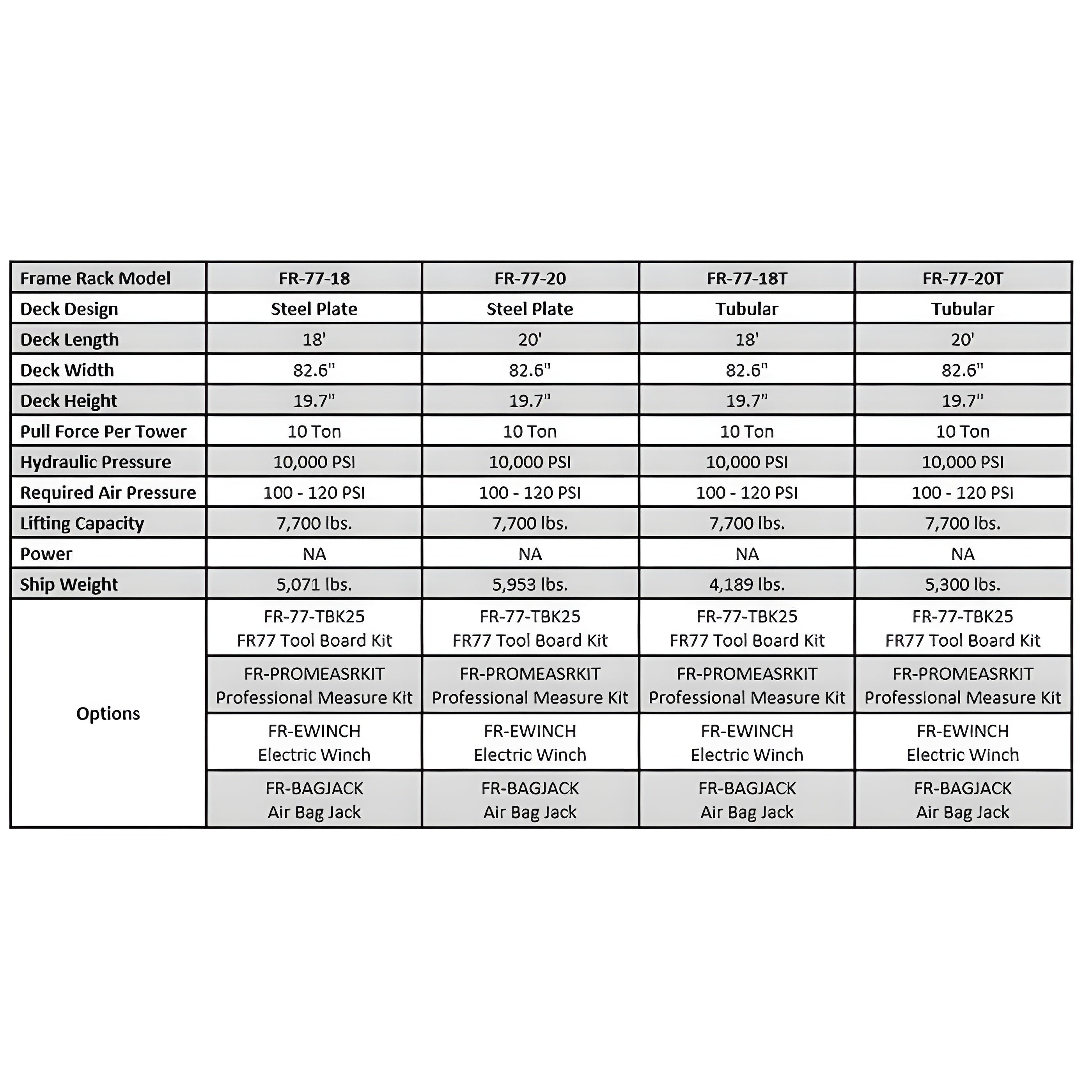 | Frame Rack Model | FR-77-18 | FR-77-20 | FR-77-18T | FR-77-20T |
|---|---|---|---|---|
| Deck Design | Steel Plate | Steel Plate | Tubular | Tubular |
| Deck Length | 18' | 20' | 18' | 20' |
| Deck Width | 82.6" | 82.6" | 82.6" | 82.6" |
| Deck Height | 19.7" | 19.7" | 19.7" | 19.7" |
| Pull Force Per Tower | 10 Ton | 10 Ton | 10 Ton | 10 Ton |
| Hydraulic Pressure | 10,000 PSI | 10,000 PSI | 10,000 PSI | 10,000 PSI |
| Required Air Pressure | 100 - 120 PSI | 100 - 120 PSI | 100 - 120 PSI | 100 - 120 PSI |
| Lifting Capacity | 7,700 lbs. | 7,700 lbs. | 7,700 lbs. | 7,700 lbs. |
| Power | NA | NA | NA | NA |
| Ship Weight | 5,071 lbs. | 5,953 lbs. | 4,189 lbs. | 5,300 lbs. |
| Options | FR-77-TBK25 FR77 Tool Board Kit | FR-77-TBK25 FR77 Tool Board Kit | FR-77-TBK25 FR77 Tool Board Kit | FR-77-TBK25 FR77 Tool Board Kit |
| | FR-PROMEASRKIT Professional Measure Kit | FR-PROMEASRKIT Professional Measure Kit | FR-PROMEASRKIT Professional Measure Kit | FR-PROMEASRKIT Professional Measure Kit |
| | FR-EWINCH Electric Winch | FR-EWINCH Electric Winch | FR-EWINCH Electric Winch | FR-EWINCH Electric Winch |
| | FR-BAGJACK Air Bag Jack | FR-BAGJACK Air Bag Jack | FR-BAGJACK Air Bag Jack | FR-BAGJACK Air Bag Jack |